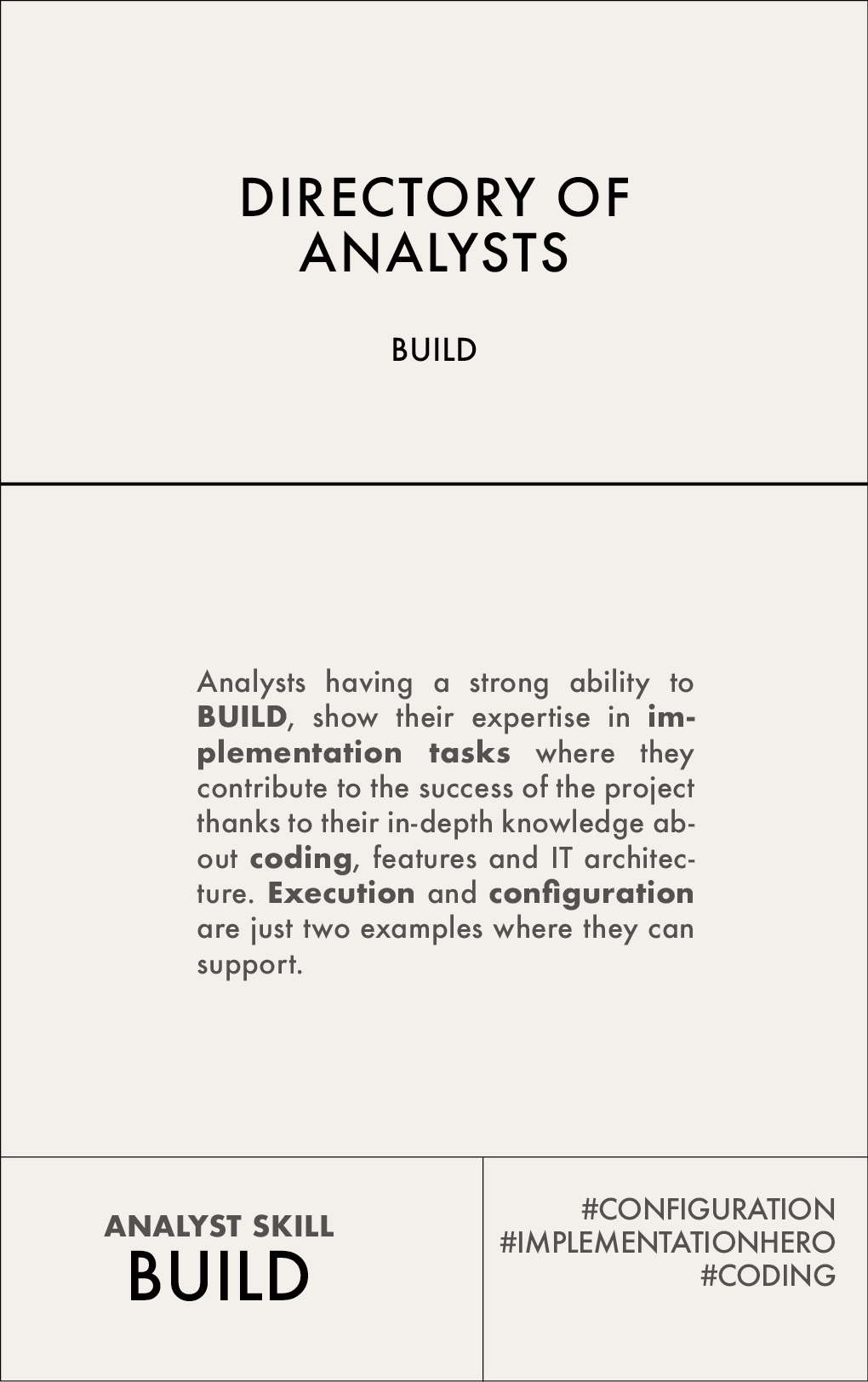 DIRECTORY OF ANALYSTS

BUILD

Analysts having a strong ability to BUILD, show their expertise in implementation tasks where they contribute to the success of the project thanks to their in-depth knowledge about coding, features and IT architecture. Execution and configuration are just two examples where they can support.

ANALYST SKILL
BUILD

#CONFIGURATION
#IMPLEMENTATIONHERO
#CODING